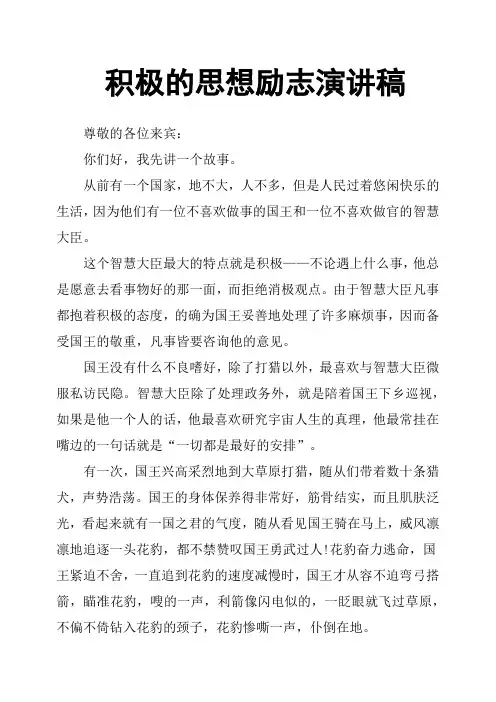 积极的思想励志演讲稿

尊敬的各位来宾：

你们好，我先讲一个故事。

从前有一个国家，地不大，人不多，但是人民过着悠闲快乐的生活，因为他们有一位不喜欢做事的国王和一位不喜欢做官的智慧大臣。

这个智慧大臣最大的特点就是积极——不论遇上什么事，他总是愿意去看事物好的那一面，而拒绝消极观点。由于智慧大臣凡事都抱着积极的态度，的确为国王妥善地处理了许多麻烦事，因而备受国王的敬重，凡事皆要咨询他的意见。

国王没有什么不良嗜好，除了打猎以外，最喜欢与智慧大臣微服私访民隐。智慧大臣除了处理政务外，就是陪着国王下乡巡视，如果是他一个人的话，他最喜欢研究宇宙人生的真理，他最常挂在嘴边的一句话就是“一切都是最好的安排”。

有一次，国王兴高采烈地到大草原打猎，随从们带着数十条猎犬，声势浩荡。国王的身体保养得非常好，筋骨结实，而且肌肤泛光，看起来就有一国之君的气度，随从看见国王骑在马上，威风凛凛地追逐一头花豹，都不禁赞叹国王勇武过人!花豹奋力逃命，国王紧追不舍，一直追到花豹的速度减慢时，国王才从容不迫弯弓搭箭，瞄准花豹，嗖的一声，利箭像闪电似的，一眨眼就飞过草原，不偏不倚钻入花豹的颈子，花豹惨嘶一声，仆倒在地。